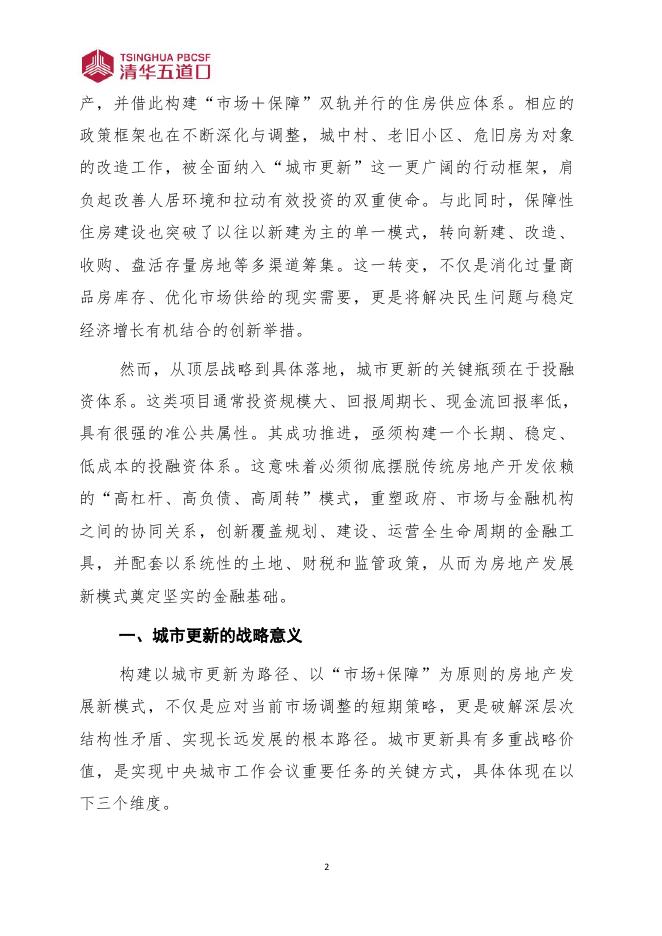 TSINGHUA PBCSF
清华五道口

产，并借此构建“市场＋保障”双轨并行的住房供应体系。相应的政策框架也在不断深化与调整，城中村、老旧小区、危旧房为对象的改造工作，被全面纳入“城市更新”这一更广阔的行动框架，肩负起改善人居环境和拉动有效投资的双重使命。与此同时，保障性住房建设也突破了以往以新建为主的单一模式，转向新建、改造、收购、盘活存量房地等多渠道筹集。这一转变，不仅是消化过量商品房库存、优化市场供给的现实需要，更是将解决民生问题与稳定经济增长有机结合的创新举措。

然而，从顶层战略到具体落地，城市更新的关键瓶颈在于投融资体系。这类项目通常投资规模大、回报周期长、现金流回报率低，具有很强的准公共属性。其成功推进，亟须构建一个长期、稳定、低成本的投融资体系。这意味着必须彻底摆脱传统房地产开发依赖的“高杠杆、高负债、高周转”模式，重塑政府、市场与金融机构之间的协同关系，创新覆盖规划、建设、运营全生命周期的金融工具，并配套以系统性的土地、财税和监管政策，从而为房地产发展新模式奠定坚实的金融基础。

一、城市更新的战略意义

构建以城市更新为路径、以“市场+保障”为原则的房地产发展新模式，不仅是应对当前市场调整的短期策略，更是破解深层次结构性矛盾、实现长远发展的根本路径。城市更新具有多重战略价值，是实现中央城市工作会议重要任务的关键方式，具体体现在以下三个维度。

2